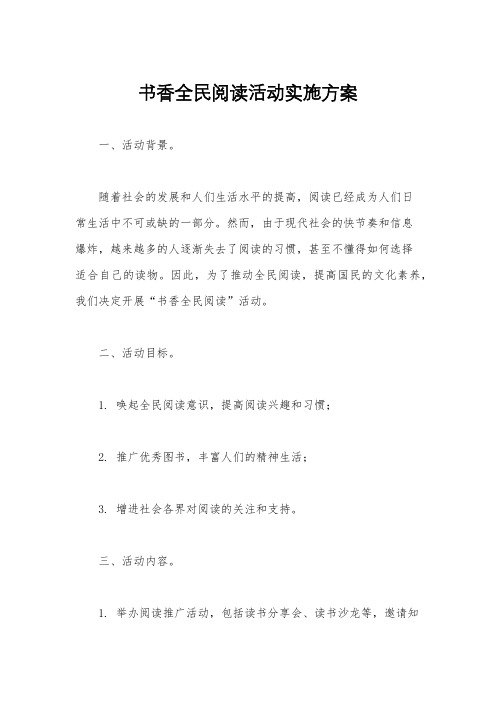 书香全民阅读活动实施方案

一、活动背景。

随着社会的发展和人们生活水平的提高，阅读已经成为人们日常生活中不可或缺的一部分。然而，由于现代社会的快节奏和信息爆炸，越来越多的人逐渐失去了阅读的习惯，甚至不懂得如何选择适合自己的读物。因此，为了推动全民阅读，提高国民的文化素养，我们决定开展“书香全民阅读”活动。

二、活动目标。

1. 唤起全民阅读意识，提高阅读兴趣和习惯；

2. 推广优秀图书，丰富人们的精神生活；

3. 增进社会各界对阅读的关注和支持。

三、活动内容。

1. 举办阅读推广活动，包括读书分享会、读书沙龙等，邀请知